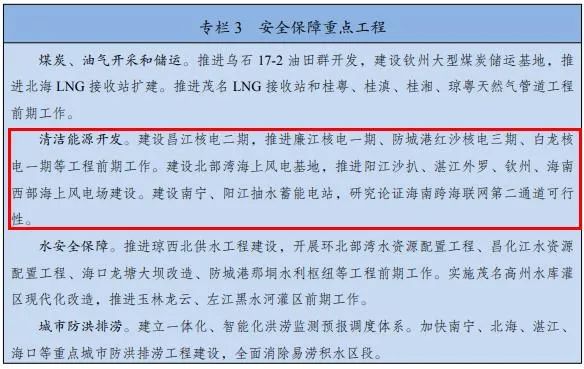 专栏 3　安全保障重点工程

煤炭、油气开采和储运。推进乌石 17-2 油田群开发，建设钦州大型煤炭储运基地，推进北海 LNG 接收站扩建。推进茂名 LNG 接收站和桂粤、桂滇、桂湘、琼粤天然气管道工程前期工作。

清洁能源开发。建设昌江核电二期，推进廉江核电一期、防城港红沙核电三期、白龙核电一期等工程前期工作。建设北部湾海上风电基地，推进阳江沙扒、湛江外罗、钦州、海南西部海上风电场建设。建设南宁、阳江抽水蓄能电站，研究论证海南跨海联网第二通道可行性。

水安全保障。推进琼西北供水工程建设，开展环北部湾水资源配置工程、昌化江水资源配置工程、海口龙塘大坝改造、防城港那垌水利枢纽等工程前期工作。实施茂名高州水库灌区现代化改造，推进玉林龙云、左江黑水河灌区前期工作。

城市防洪排涝。建立一体化、智能化洪涝监测预报调度体系。加快南宁、北海、湛江、海口等重点城市防洪排涝工程建设，全面消除易涝积水区段。